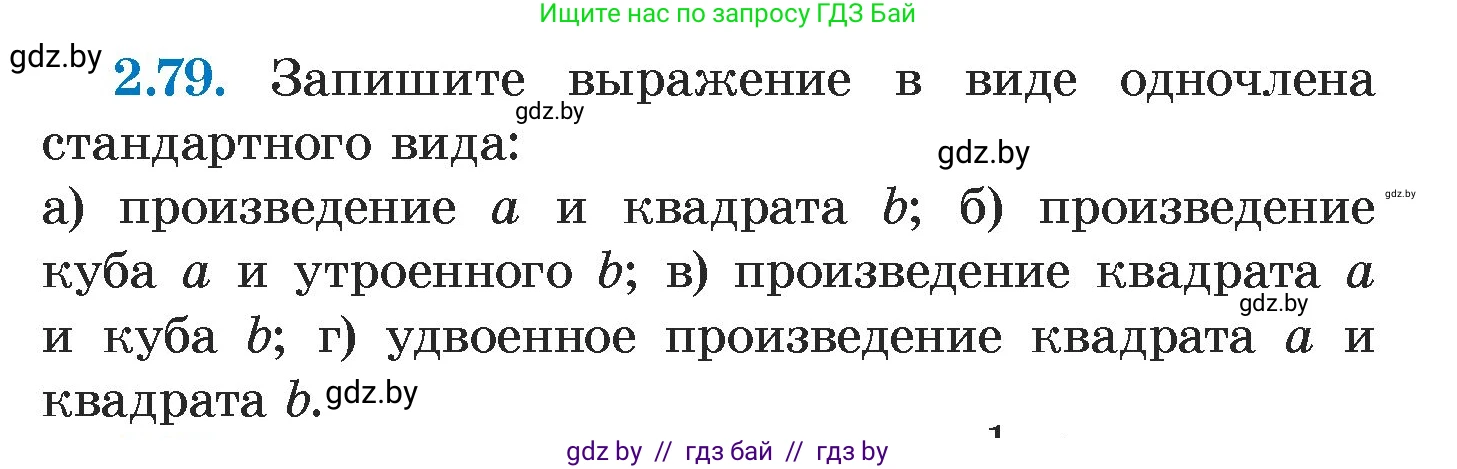 Ищите нас по запросу ГДЗ Бай

gdz.by

**2.79.** Запишите выражение в виде одночлена стандартного вида:

gdz.by

gdz.by

gdz.by

а) произведение $a$ и квадрата $b$; б) произведение куба $a$ и утроенного $b$; в) произведение квадрата $a$ и куба $b$; г) удвоенное произведение квадрата $a$ и квадрата $b$.

gdz.by

gdz.by

gdz by // гдз бай // гдз by